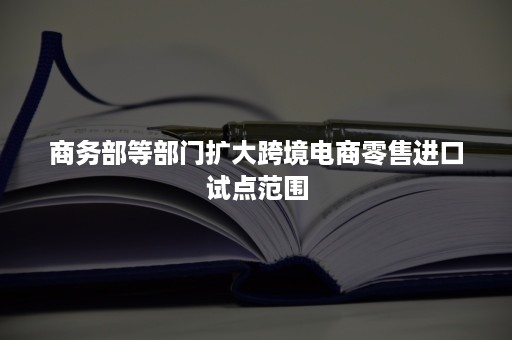 商务部等部门扩大跨境电商零售进口试点范围